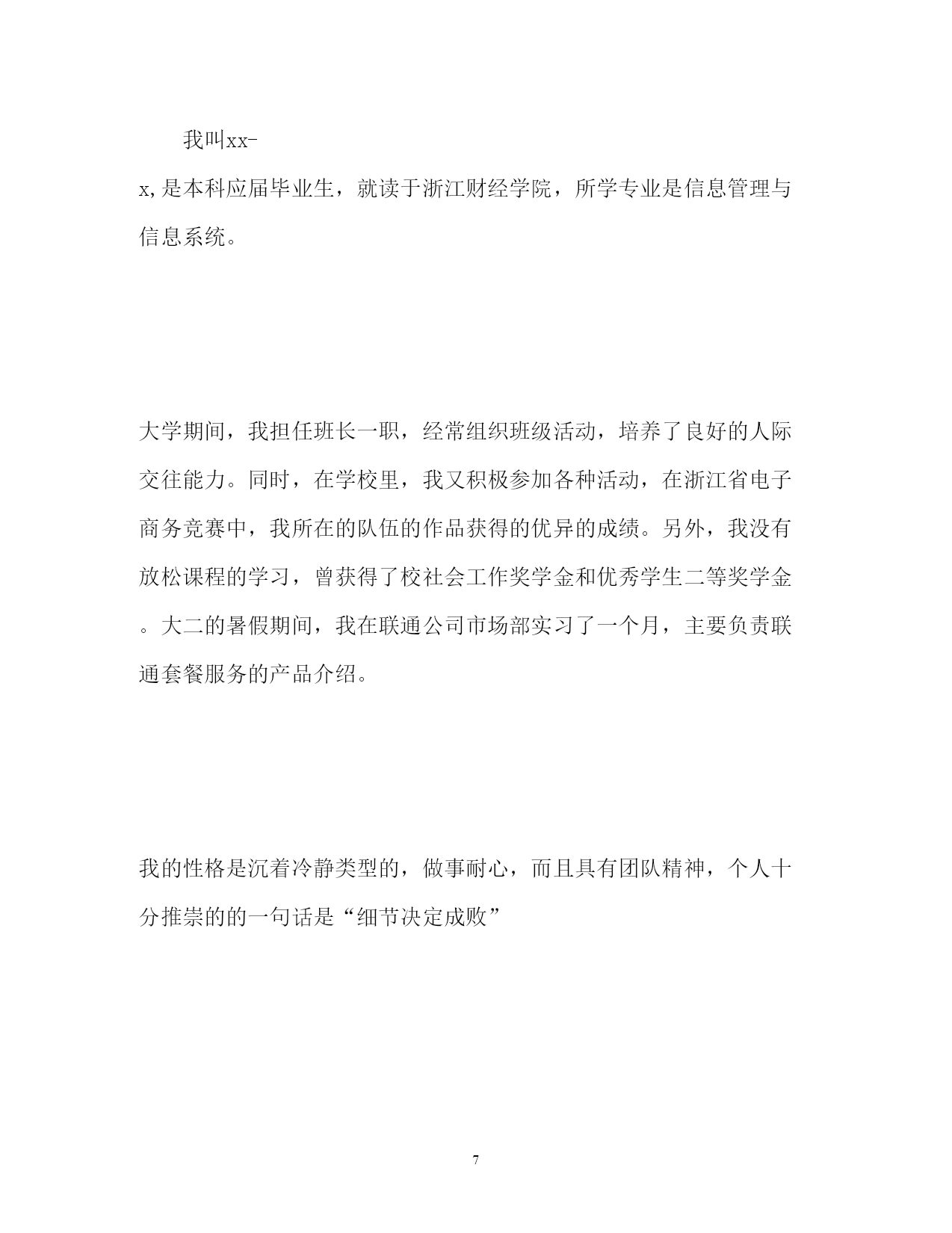 我叫xx-x,是本科应届毕业生，就读于浙江财经学院，所学专业是信息管理与信息系统。

大学期间，我担任班长一职，经常组织班级活动，培养了良好的人际交往能力。同时，在学校里，我又积极参加各种活动，在浙江省电子商务竞赛中，我所在的队伍的作品获得的优异的成绩。另外，我没有放松课程的学习，曾获得了校社会工作奖学金和优秀学生二等奖学金。大二的暑假期间，我在联通公司市场部实习了一个月，主要负责联通套餐服务的产品介绍。

我的性格是沉着冷静类型的，做事耐心，而且具有团队精神，个人十分推崇的的一句话是“细节决定成败”

7